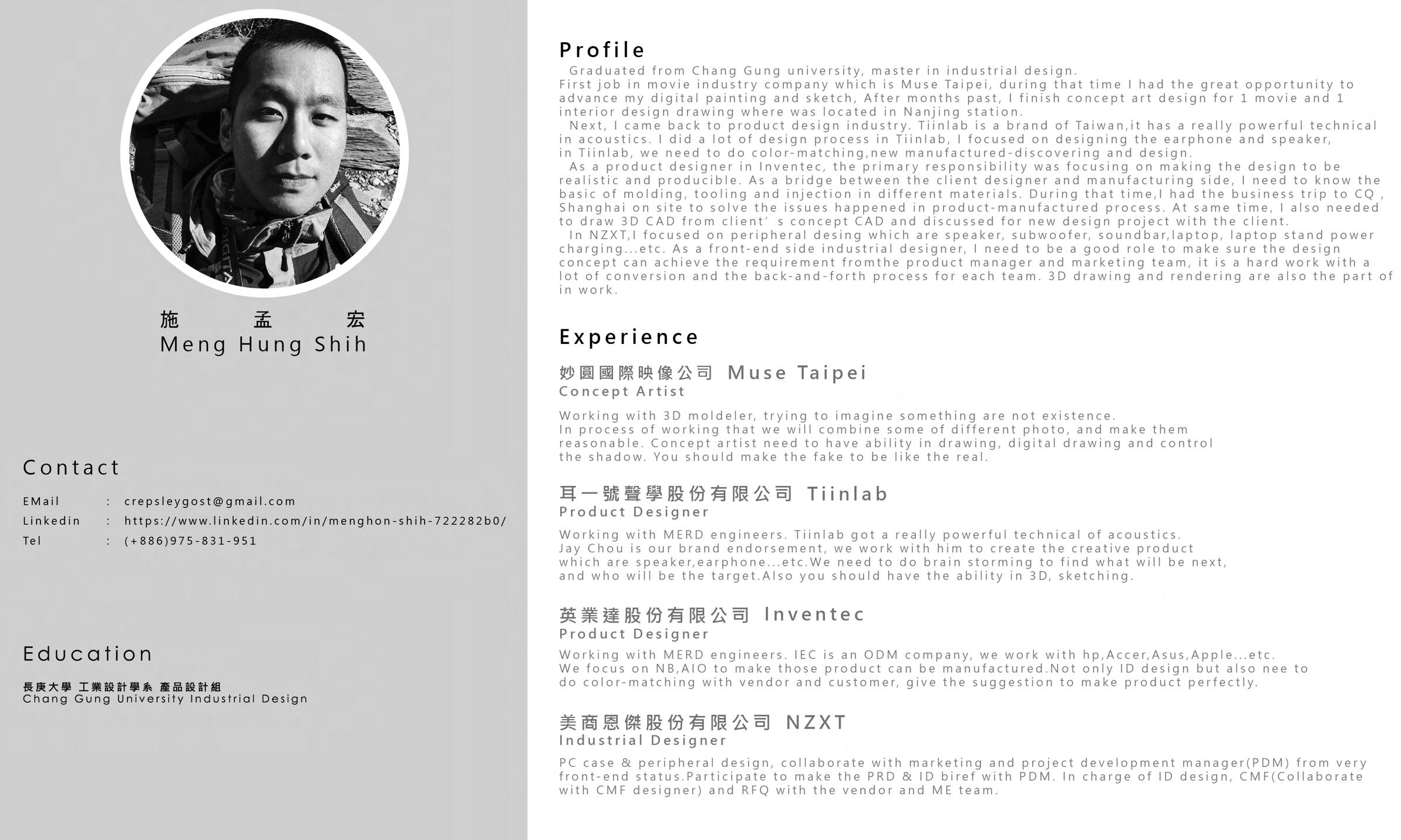 施 孟 宏
Meng Hung Shih

Contact

EMail : crepsleygost@gmail.com
Linkedin : https://www.linkedin.com/in/menghon-shih-722282b0/
Tel : (+886)975-831-951

Education

長庚大學 工業設計學系 產品設計組
Chang Gung University Industrial Design

Profile

Graduated from Chang Gung university, master in industrial design.
First job in movie industry company which is Muse Taipei, during that time I had the great opportunity to advance my digital painting and sketch, After months past, I finish concept art design for 1 movie and 1 interior design drawing where was located in Nanjing station.

Next, I came back to product design industry. Tiinlab is a brand of Taiwan,it has a really powerful technical in acoustics. I did a lot of design process in Tiinlab, I focused on designing the earphone and speaker, in Tiinlab, we need to do color-matching,new manufactured-discovering and design.

As a product designer in Inventec, the primary responsibility was focusing on making the design to be realistic and producible. As a bridge between the client designer and manufacturing side, I need to know the basic of molding, tooling and injection in different materials. During that time,I had the business trip to CQ , Shanghai on site to solve the issues happened in product-manufactured process. At same time, I also needed to draw 3D CAD from client’ s concept CAD and discussed for new design project with the client.

In NZXT,I focused on peripheral desing which are speaker, subwoofer, soundbar,laptop, laptop stand power charging...etc. As a front-end side industrial designer, I need to be a good role to make sure the design concept can achieve the requirement fromthe product manager and marketing team, it is a hard work with a lot of conversion and the back-and-forth process for each team. 3D drawing and rendering are also the part of in work.

Experience

妙圓國際映像公司 Muse Taipei
Concept Artist

Working with 3D moldeler, trying to imagine something are not existence.
In process of working that we will combine some of different photo, and make them reasonable. Concept artist need to have ability in drawing, digital drawing and control the shadow. You should make the fake to be like the real.

耳一號聲學股份有限公司 Tiinlab
Product Designer

Working with MERD engineers. Tiinlab got a really powerful technical of acoustics.
Jay Chou is our brand endorsement, we work with him to create the creative product which are speaker,earphone...etc.We need to do brain storming to find what will be next, and who will be the target.Also you should have the ability in 3D, sketching.

英業達股份有限公司 Inventec
Product Designer

Working with MERD engineers. IEC is an ODM company, we work with hp,Accer,Asus,Apple...etc.
We focus on NB,AIO to make those product can be manufactured.Not only ID design but also nee to do color-matching with vendor and customer, give the suggestion to make product perfectly.

美商恩傑股份有限公司 NZXT
Industrial Designer

PC case & peripheral design, collaborate with marketing and project development manager(PDM) from very front-end status.Participate to make the PRD & ID biref with PDM. In charge of ID design, CMF(Collaborate with CMF designer) and RFQ with the vendor and ME team.